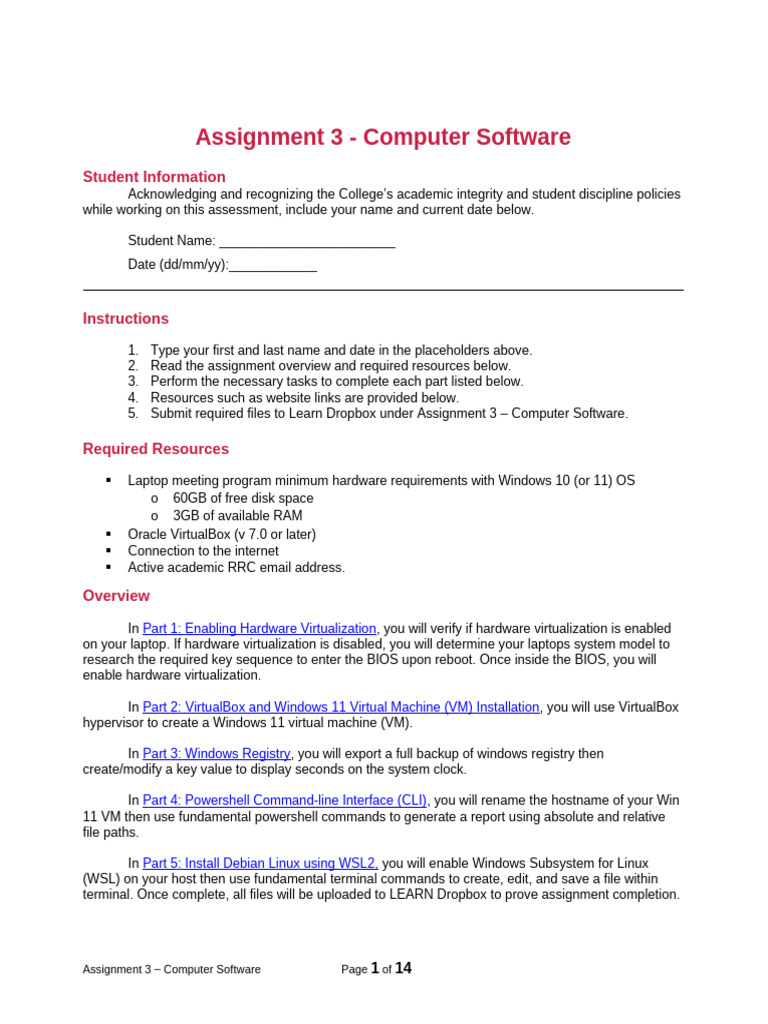 Assignment 3 - Computer Software

Student Information

Acknowledging and recognizing the College's academic integrity and student discipline policies while working on this assessment, include your name and current date below.

Student Name: ________________________

Date (dd/mm/yy):____________

Instructions

1. Type your first and last name and date in the placeholders above.
2. Read the assignment overview and required resources below.
3. Perform the necessary tasks to complete each part listed below.
4. Resources such as website links are provided below.
5. Submit required files to Learn Dropbox under Assignment 3 – Computer Software.

Required Resources

▪ Laptop meeting program minimum hardware requirements with Windows 10 (or 11) OS
 o 60GB of free disk space
 o 3GB of available RAM
▪ Oracle VirtualBox (v 7.0 or later)
▪ Connection to the internet
▪ Active academic RRC email address.

Overview

In Part 1: Enabling Hardware Virtualization, you will verify if hardware virtualization is enabled on your laptop. If hardware virtualization is disabled, you will determine your laptops system model to research the required key sequence to enter the BIOS upon reboot. Once inside the BIOS, you will enable hardware virtualization.

In Part 2: VirtualBox and Windows 11 Virtual Machine (VM) Installation, you will use VirtualBox hypervisor to create a Windows 11 virtual machine (VM).

In Part 3: Windows Registry, you will export a full backup of windows registry then create/modify a key value to display seconds on the system clock.

In Part 4: Powershell Command-line Interface (CLI), you will rename the hostname of your Win 11 VM then use fundamental powershell commands to generate a report using absolute and relative file paths.

In Part 5: Install Debian Linux using WSL2, you will enable Windows Subsystem for Linux (WSL) on your host then use fundamental terminal commands to create, edit, and save a file within terminal. Once complete, all files will be uploaded to LEARN Dropbox to prove assignment completion.

Assignment 3 – Computer Software

Page 1 of 14